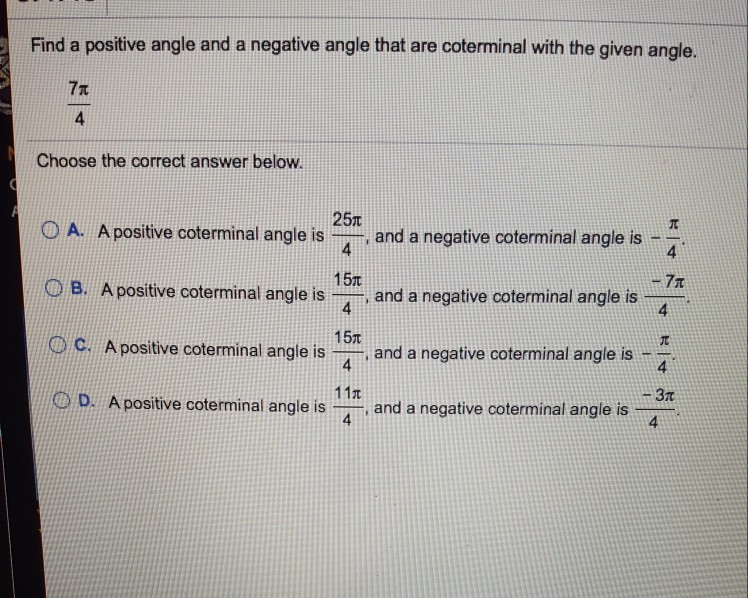 Find a positive angle and a negative angle that are coterminal with the given angle.

$\frac{7\pi}{4}$

Choose the correct answer below.

A. A positive coterminal angle is $\frac{25\pi}{4}$, and a negative coterminal angle is $-\frac{\pi}{4}$.

B. A positive coterminal angle is $\frac{15\pi}{4}$, and a negative coterminal angle is $\frac{-7\pi}{4}$.

C. A positive coterminal angle is $\frac{15\pi}{4}$, and a negative coterminal angle is $-\frac{\pi}{4}$.

D. A positive coterminal angle is $\frac{11\pi}{4}$, and a negative coterminal angle is $\frac{-3\pi}{4}$.